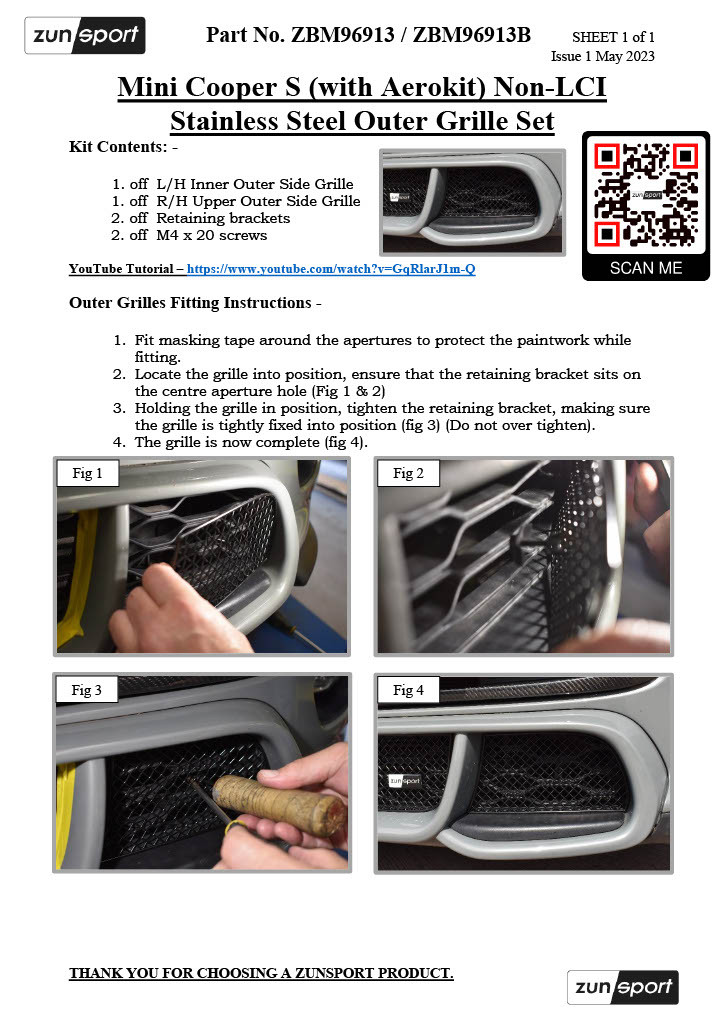 zunsport

Part No. ZBM96913 / ZBM96913B

SHEET 1 of 1
Issue 1 May 2023

Mini Cooper S (with Aerokit) Non-LCI
Stainless Steel Outer Grille Set

Kit Contents: -

1. off L/H Inner Outer Side Grille
1. off R/H Upper Outer Side Grille
2. off Retaining brackets
2. off M4 x 20 screws

zunsport

zunsport

SCAN ME

YouTube Tutorial – https://www.youtube.com/watch?v=GqRlarJ1m-Q

Outer Grilles Fitting Instructions -

1. Fit masking tape around the apertures to protect the paintwork while fitting.
2. Locate the grille into position, ensure that the retaining bracket sits on the centre aperture hole (Fig 1 & 2)
3. Holding the grille in position, tighten the retaining bracket, making sure the grille is tightly fixed into position (fig 3) (Do not over tighten).
4. The grille is now complete (fig 4).

Fig 1

Fig 2

Fig 3

Fig 4

zunsport

THANK YOU FOR CHOOSING A ZUNSPORT PRODUCT.

zunsport